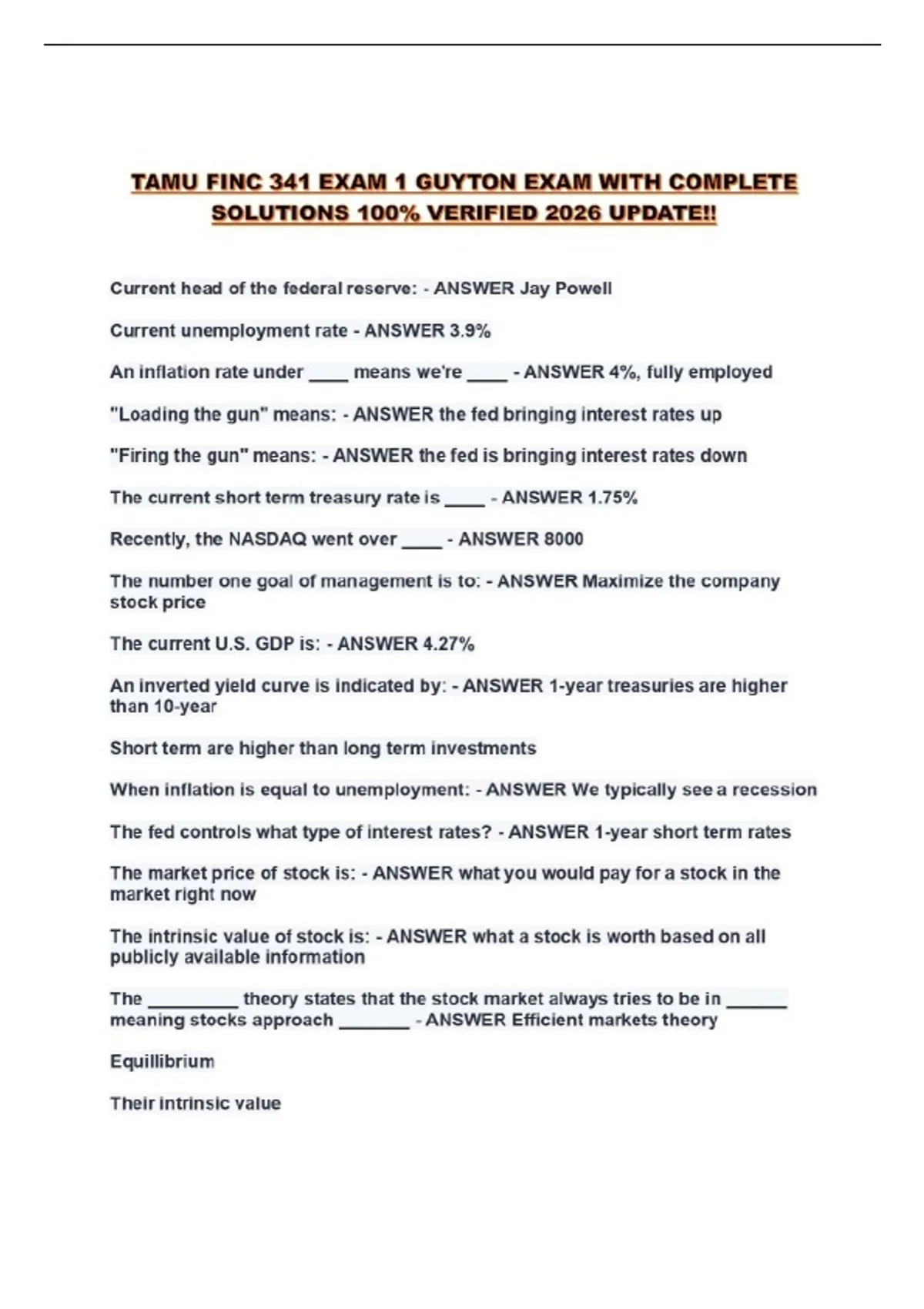 TAMU FINC 341 EXAM 1 GUYTON EXAM WITH COMPLETE SOLUTIONS 100% VERIFIED 2026 UPDATE!!

Current head of the federal reserve: - ANSWER Jay Powell

Current unemployment rate - ANSWER 3.9%

An inflation rate under ____ means we're ____ - ANSWER 4%, fully employed

"Loading the gun" means: - ANSWER the fed bringing interest rates up

"Firing the gun" means: - ANSWER the fed is bringing interest rates down

The current short term treasury rate is ____ - ANSWER 1.75%

Recently, the NASDAQ went over ____ - ANSWER 8000

The number one goal of management is to: - ANSWER Maximize the company stock price

The current U.S. GDP is: - ANSWER 4.27%

An inverted yield curve is indicated by: - ANSWER 1-year treasuries are higher than 10-year

Short term are higher than long term investments

When inflation is equal to unemployment: - ANSWER We typically see a recession

The fed controls what type of interest rates? - ANSWER 1-year short term rates

The market price of stock is: - ANSWER what you would pay for a stock in the market right now

The intrinsic value of stock is: - ANSWER what a stock is worth based on all publicly available information

The ____ theory states that the stock market always tries to be in ____ meaning stocks approach ____ - ANSWER Efficient markets theory

Equillibrium

Their intrinsic value